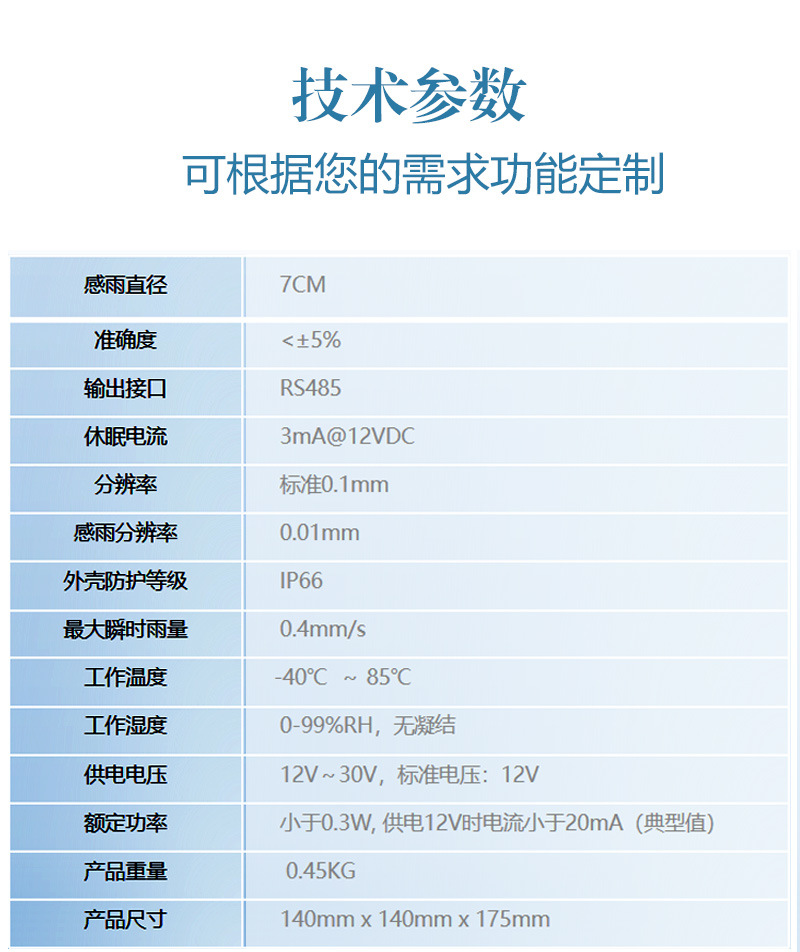 技术参数
可根据您的需求功能定制

| 感雨直径 | 7CM |
|---|---|
| 准确度 | <±5% |
| 输出接口 | RS485 |
| 休眠电流 | 3mA@12VDC |
| 分辨率 | 标准0.1mm |
| 感雨分辨率 | 0.01mm |
| 外壳防护等级 | IP66 |
| 最大瞬时雨量 | 0.4mm/s |
| 工作温度 | -40℃ ~ 85℃ |
| 工作湿度 | 0-99%RH，无凝结 |
| 供电电压 | 12V～30V，标准电压：12V |
| 额定功率 | 小于0.3W，供电12V时电流小于20mA（典型值） |
| 产品重量 | 0.45KG |
| 产品尺寸 | 140mm x 140mm x 175mm |